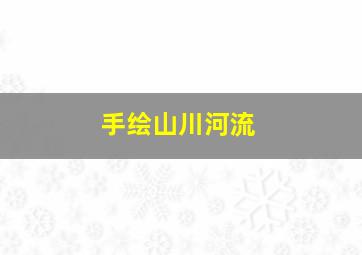 手绘山川河流